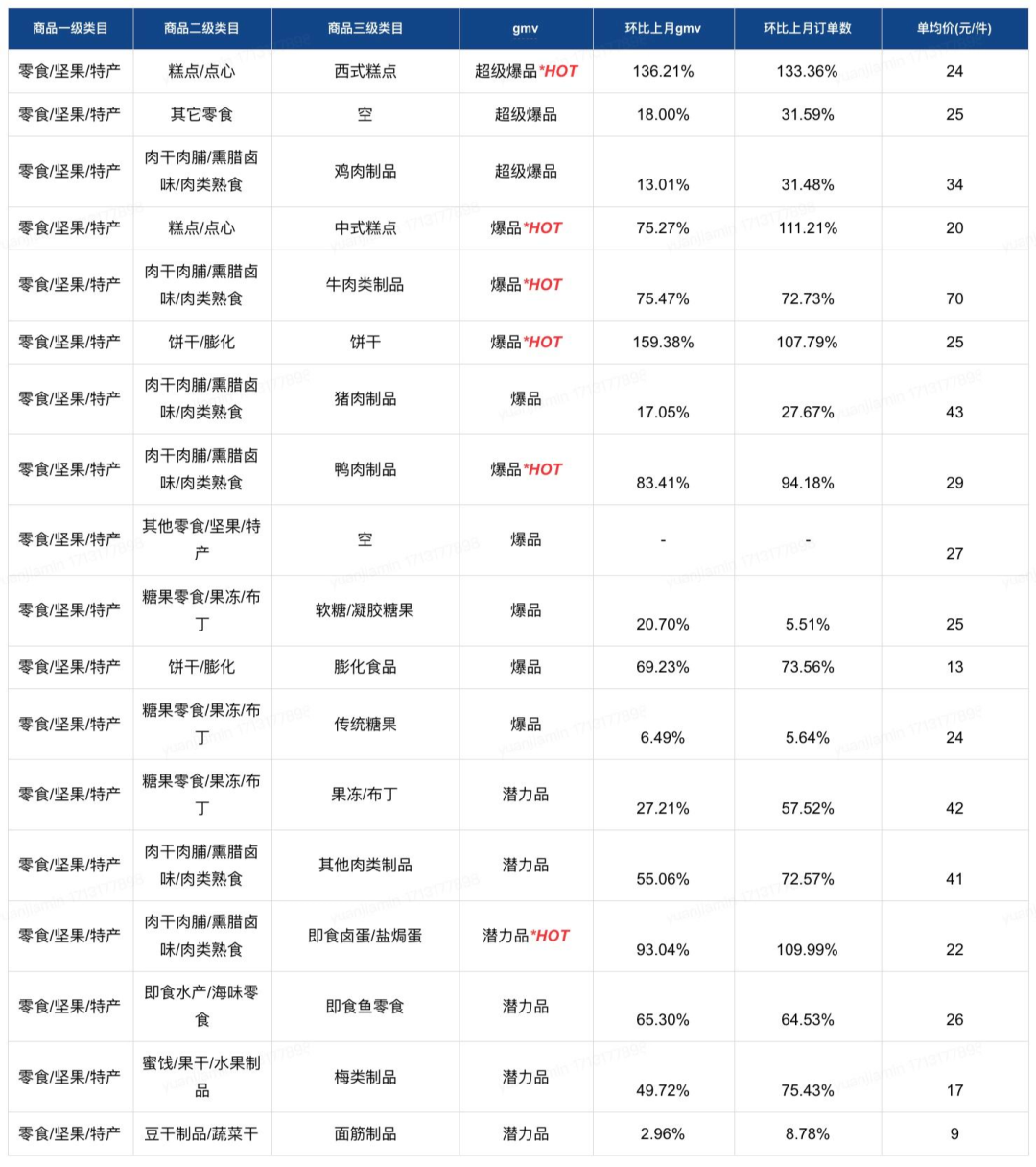 | 商品一级类目 | 商品二级类目 | 商品三级类目 | gmv | 环比上月gmv | 环比上月订单数 | 单均价(元/件) |
|---|---|---|---|---|---|---|
| 零食/坚果/特产 | 糕点/点心 | 西式糕点 | 超级爆品*HOT | 136.21% | 133.36% | 24 |
| 零食/坚果/特产 | 其它零食 | 空 | 超级爆品 | 18.00% | 31.59% | 25 |
| 零食/坚果/特产 | 肉干肉脯/熏腊卤味/肉类熟食 | 鸡肉制品 | 超级爆品 | 13.01% | 31.48% | 34 |
| 零食/坚果/特产 | 糕点/点心 | 中式糕点 | 爆品*HOT | 75.27% | 111.21% | 20 |
| 零食/坚果/特产 | 肉干肉脯/熏腊卤味/肉类熟食 | 牛肉类制品 | 爆品*HOT | 75.47% | 72.73% | 70 |
| 零食/坚果/特产 | 饼干/膨化 | 饼干 | 爆品*HOT | 159.38% | 107.79% | 25 |
| 零食/坚果/特产 | 肉干肉脯/熏腊卤味/肉类熟食 | 猪肉制品 | 爆品 | 17.05% | 27.67% | 43 |
| 零食/坚果/特产 | 肉干肉脯/熏腊卤味/肉类熟食 | 鸭肉制品 | 爆品*HOT | 83.41% | 94.18% | 29 |
| 零食/坚果/特产 | 其他零食/坚果/特产 | 空 | 爆品 | - | - | 27 |
| 零食/坚果/特产 | 糖果零食/果冻/布丁 | 软糖/凝胶糖果 | 爆品 | 20.70% | 5.51% | 25 |
| 零食/坚果/特产 | 饼干/膨化 | 膨化食品 | 爆品 | 69.23% | 73.56% | 13 |
| 零食/坚果/特产 | 糖果零食/果冻/布丁 | 传统糖果 | 爆品 | 6.49% | 5.64% | 24 |
| 零食/坚果/特产 | 糖果零食/果冻/布丁 | 果冻/布丁 | 潜力品 | 27.21% | 57.52% | 42 |
| 零食/坚果/特产 | 肉干肉脯/熏腊卤味/肉类熟食 | 其他肉类制品 | 潜力品 | 55.06% | 72.57% | 41 |
| 零食/坚果/特产 | 肉干肉脯/熏腊卤味/肉类熟食 | 即食卤蛋/盐焗蛋 | 潜力品*HOT | 93.04% | 109.99% | 22 |
| 零食/坚果/特产 | 即食水产/海味零食 | 即食鱼零食 | 潜力品 | 65.30% | 64.53% | 26 |
| 零食/坚果/特产 | 蜜饯/果干/水果制品 | 梅类制品 | 潜力品 | 49.72% | 75.43% | 17 |
| 零食/坚果/特产 | 豆干制品/蔬菜干 | 面筋制品 | 潜力品 | 2.96% | 8.78% | 9 |